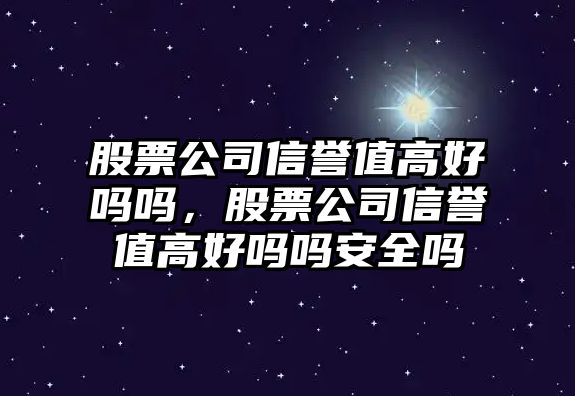 股票公司信誉值高好吗吗，股票公司信誉值高好吗吗安全吗